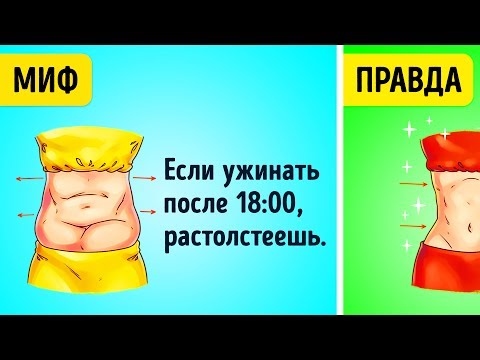 МИФ

Если ужинать после 18:00, растолстеешь.

ПРАВДА